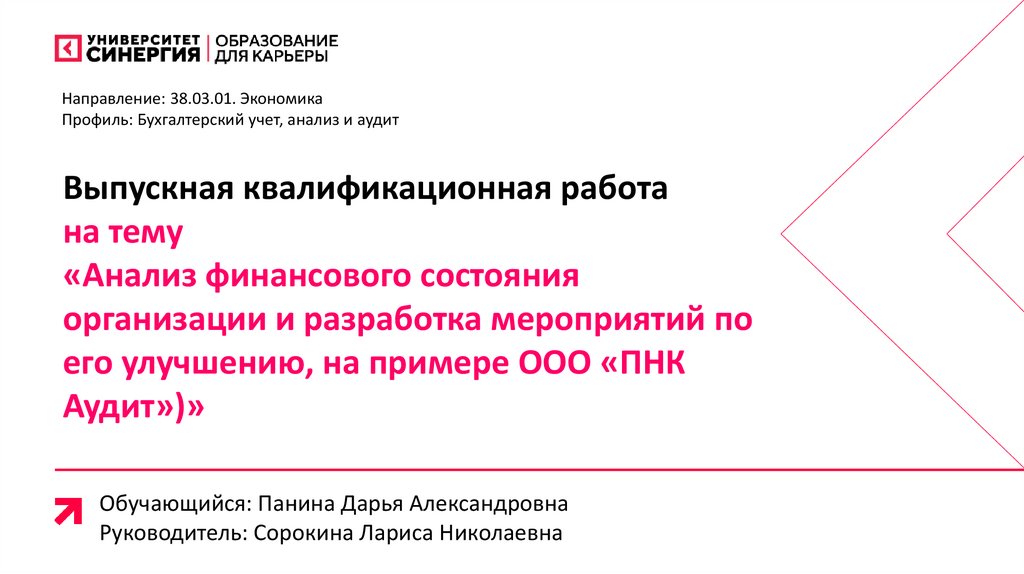 УНИВЕРСИТЕТ СИНЕРГИЯ
ОБРАЗОВАНИЕ ДЛЯ КАРЬЕРЫ

Направление: 38.03.01. Экономика
Профиль: Бухгалтерский учет, анализ и аудит

Выпускная квалификационная работа
на тему
«Анализ финансового состояния организации и разработка мероприятий по его улучшению, на примере ООО «ПНК Аудит»)»

Обучающийся: Панина Дарья Александровна
Руководитель: Сорокина Лариса Николаевна